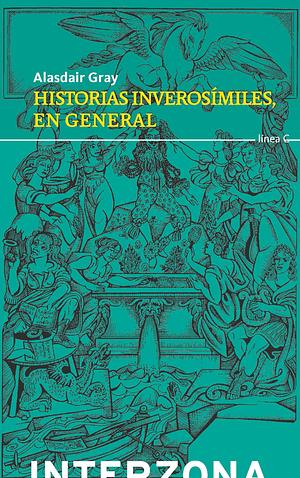 Alasdair Gray
HISTORIAS INVEROSÍMILES, EN GENERAL

línea C

INTERZONA